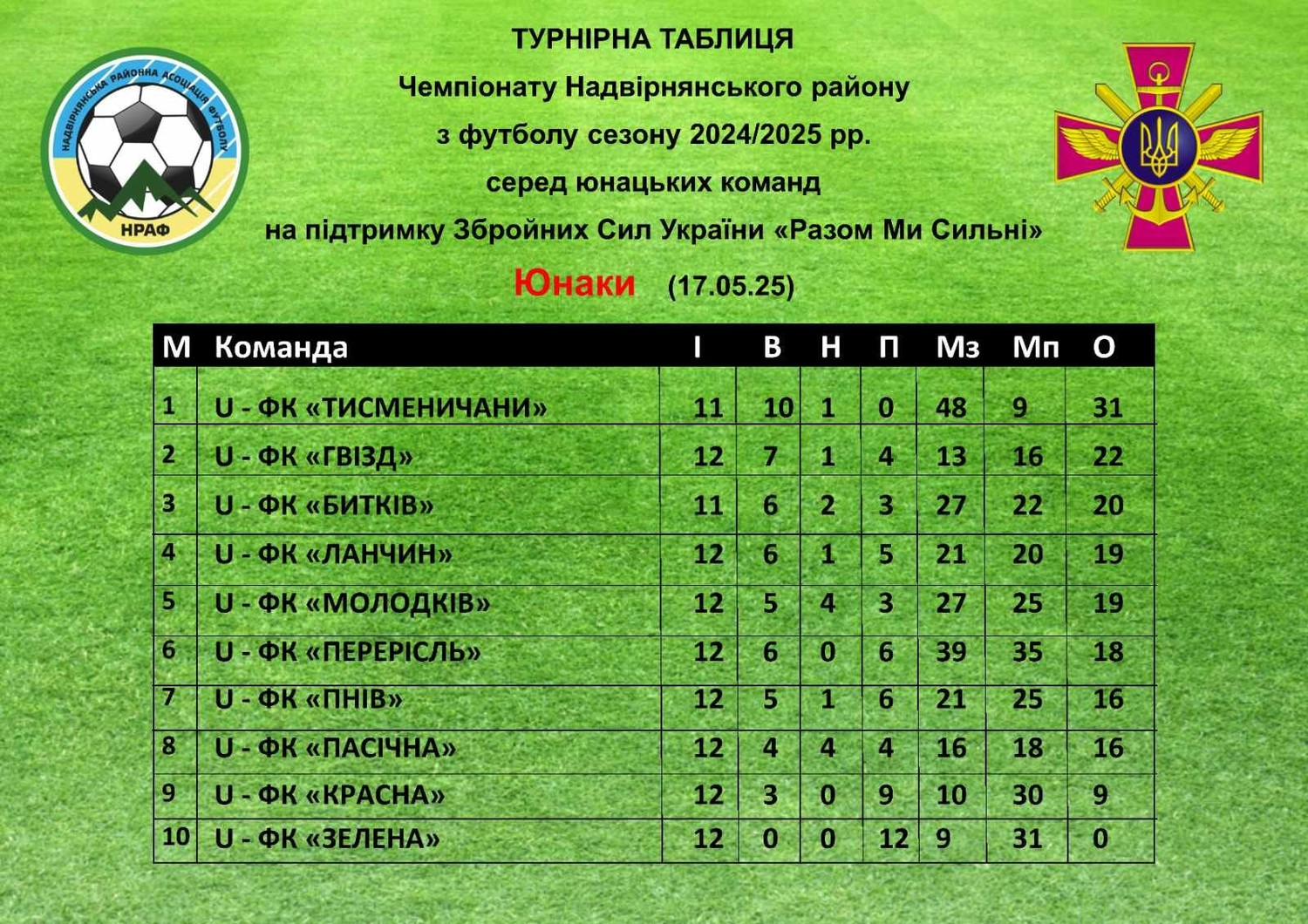 НАДВІРНЯНСЬКА РАЙОННА АСОЦІАЦІЯ ФУТБОЛУ
НРАФ

ТУРНІРНА ТАБЛИЦЯ
Чемпіонату Надвірнянського району
з футболу сезону 2024/2025 рр.
серед юнацьких команд
на підтримку Збройних Сил України «Разом Ми Сильні»

Юнаки (17.05.25)

| М | Команда | І | В | Н | П | Мз | Мп | О |
|---|---|---|---|---|---|---|---|---|
| 1 | U - ФК «ТИСМЕНИЧАНИ» | 11 | 10 | 1 | 0 | 48 | 9 | 31 |
| 2 | U - ФК «ГВІЗД» | 12 | 7 | 1 | 4 | 13 | 16 | 22 |
| 3 | U - ФК «БИТКІВ» | 11 | 6 | 2 | 3 | 27 | 22 | 20 |
| 4 | U - ФК «ЛАНЧИН» | 12 | 6 | 1 | 5 | 21 | 20 | 19 |
| 5 | U - ФК «МОЛОДКІВ» | 12 | 5 | 4 | 3 | 27 | 25 | 19 |
| 6 | U - ФК «ПЕРЕРІСЛЬ» | 12 | 6 | 0 | 6 | 39 | 35 | 18 |
| 7 | U - ФК «ПНІВ» | 12 | 5 | 1 | 6 | 21 | 25 | 16 |
| 8 | U - ФК «ПАСІЧНА» | 12 | 4 | 4 | 4 | 16 | 18 | 16 |
| 9 | U - ФК «КРАСНА» | 12 | 3 | 0 | 9 | 10 | 30 | 9 |
| 10 | U - ФК «ЗЕЛЕНА» | 12 | 0 | 0 | 12 | 9 | 31 | 0 |